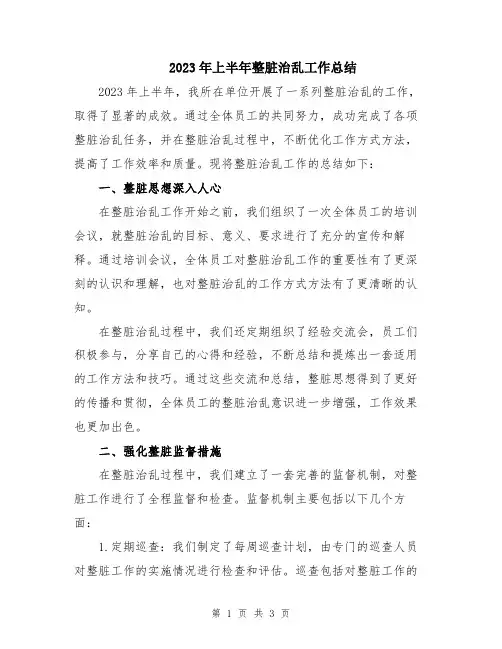 2023年上半年整脏治乱工作总结

2023年上半年，我所在单位开展了一系列整脏治乱的工作，取得了显著的成效。通过全体员工的共同努力，成功完成了各项整脏治乱任务，并在整脏治乱过程中，不断优化工作方式方法，提高了工作效率和质量。现将整脏治乱工作的总结如下：

一、整脏思想深入人心

在整脏治乱工作开始之前，我们组织了一次全体员工的培训会议，就整脏治乱的目标、意义、要求进行了充分的宣传和解释。通过培训会议，全体员工对整脏治乱工作的重要性有了更深刻的认识和理解，也对整脏治乱的工作方式方法有了更清晰的认知。

在整脏治乱过程中，我们还定期组织了经验交流会，员工们积极参与，分享自己的心得和经验，不断总结和提炼出一套适用的工作方法和技巧。通过这些交流和总结，整脏思想得到了更好的传播和贯彻，全体员工的整脏治乱意识进一步增强，工作效果也更加出色。

二、强化整脏监督措施

在整脏治乱过程中，我们建立了一套完善的监督机制，对整脏工作进行了全程监督和检查。监督机制主要包括以下几个方面：

1.定期巡查：我们制定了每周巡查计划，由专门的巡查人员对整脏工作的实施情况进行检查和评估。巡查包括对整脏工作的

第 1 页 共 3 页